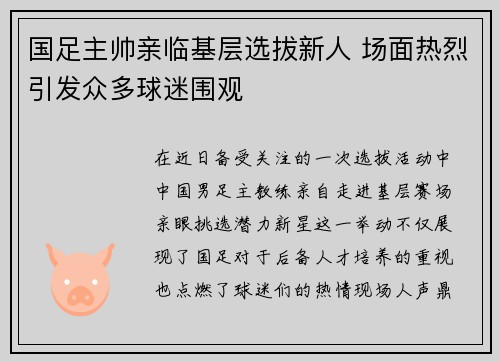 国足主帅亲临基层选拔新人 场面热烈引发众多球迷围观

在近日备受关注的一次选拔活动中中国男足主教练亲自走进基层赛场亲眼挑选潜力新星这一举动不仅展现了国足对于后备人才培养的重视也点燃了球迷们的热情现场人声鼎